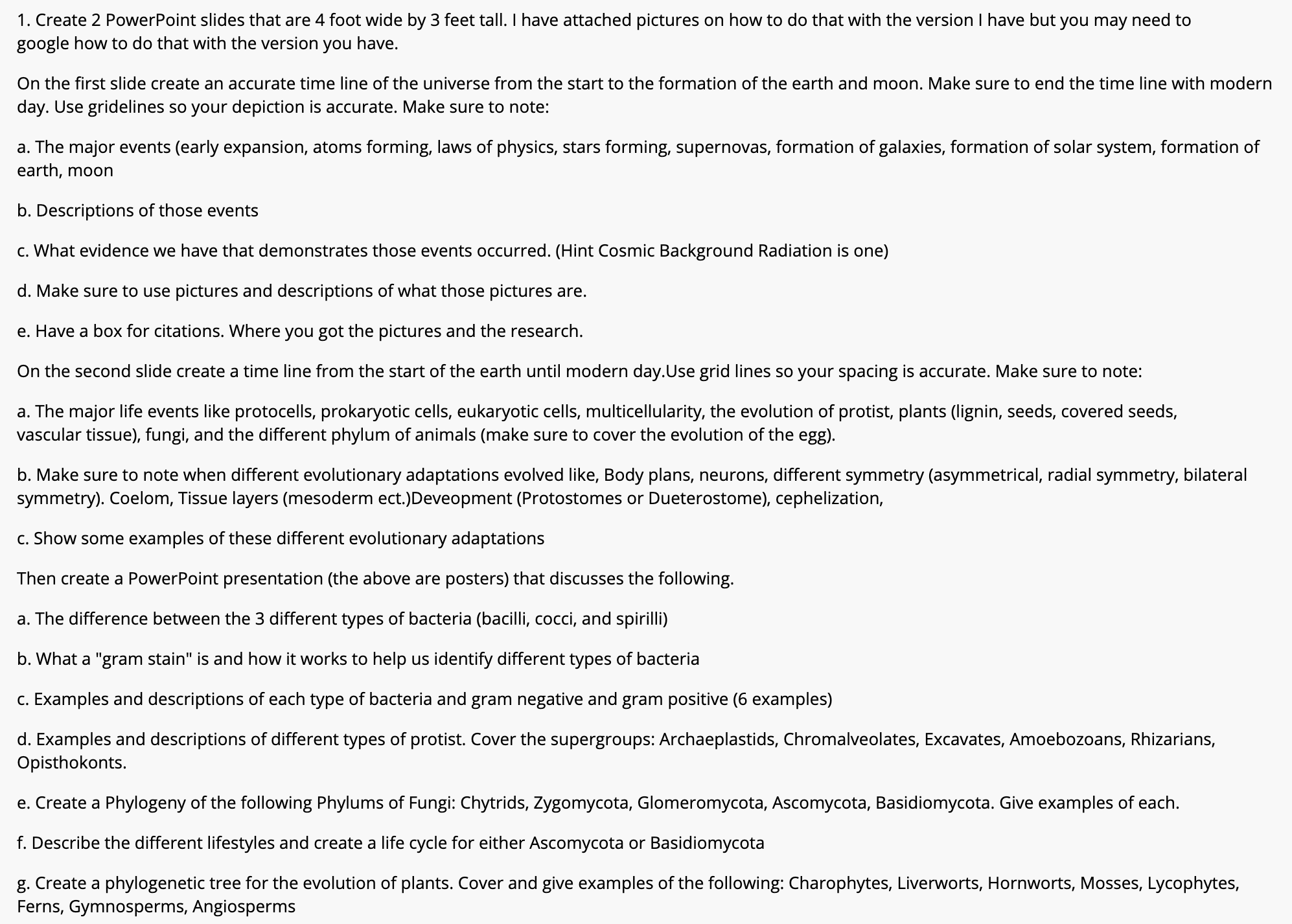 1. Create 2 PowerPoint slides that are 4 foot wide by 3 feet tall. I have attached pictures on how to do that with the version I have but you may need to google how to do that with the version you have.

On the first slide create an accurate time line of the universe from the start to the formation of the earth and moon. Make sure to end the time line with modern day. Use gridelines so your depiction is accurate. Make sure to note:

a. The major events (early expansion, atoms forming, laws of physics, stars forming, supernovas, formation of galaxies, formation of solar system, formation of earth, moon

b. Descriptions of those events

c. What evidence we have that demonstrates those events occurred. (Hint Cosmic Background Radiation is one)

d. Make sure to use pictures and descriptions of what those pictures are.

e. Have a box for citations. Where you got the pictures and the research.

On the second slide create a time line from the start of the earth until modern day.Use grid lines so your spacing is accurate. Make sure to note:

a. The major life events like protocells, prokaryotic cells, eukaryotic cells, multicellularity, the evolution of protist, plants (lignin, seeds, covered seeds, vascular tissue), fungi, and the different phylum of animals (make sure to cover the evolution of the egg).

b. Make sure to note when different evolutionary adaptations evolved like, Body plans, neurons, different symmetry (asymmetrical, radial symmetry, bilateral symmetry). Coelom, Tissue layers (mesoderm ect.)Deveopment (Protostomes or Dueterostome), cephelization,

c. Show some examples of these different evolutionary adaptations

Then create a PowerPoint presentation (the above are posters) that discusses the following.

a. The difference between the 3 different types of bacteria (bacilli, cocci, and spirilli)

b. What a "gram stain" is and how it works to help us identify different types of bacteria

c. Examples and descriptions of each type of bacteria and gram negative and gram positive (6 examples)

d. Examples and descriptions of different types of protist. Cover the supergroups: Archaeplastids, Chromalveolates, Excavates, Amoebozoans, Rhizarians, Opisthokonts.

e. Create a Phylogeny of the following Phylums of Fungi: Chytrids, Zygomycota, Glomeromycota, Ascomycota, Basidiomycota. Give examples of each.

f. Describe the different lifestyles and create a life cycle for either Ascomycota or Basidiomycota

g. Create a phylogenetic tree for the evolution of plants. Cover and give examples of the following: Charophytes, Liverworts, Hornworts, Mosses, Lycophytes, Ferns, Gymnosperms, Angiosperms